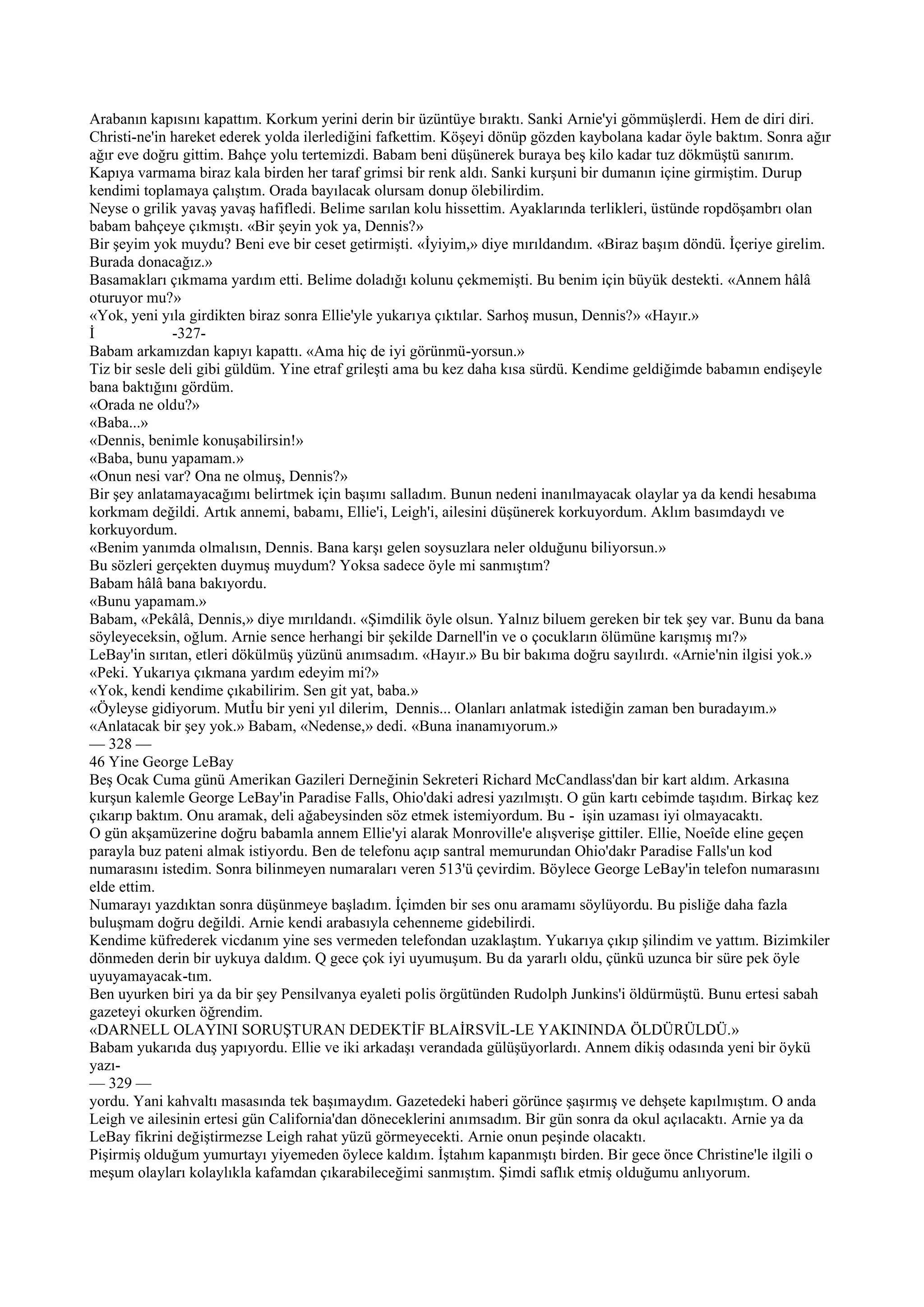 Arabanın kapısını kapattım. Korkum yerini derin bir üzüntüye bıraktı. Sanki Arnie'yi gömmüşlerdi. Hem de diri diri. Christi-ne'in hareket ederek yolda ilerlediğini fafkettim. Köşeyi dönüp gözden kaybolana kadar öyle baktım. Sonra ağır ağır eve doğru gittim. Bahçe yolu tertemizdi. Babam beni düşünerek buraya beş kilo kadar tuz dökmüştü sanırım. Kapıya varmama biraz kala birden her taraf grimsi bir renk aldı. Sanki kurşuni bir dumanın içine girmiştim. Durup kendimi toplamaya çalıştım. Orada bayılacak olursam donup ölebilirdim.
Neyse o grilik yavaş yavaş hafifledi. Belime sarılan kolu hissettim. Ayaklarında terlikleri, üstünde ropdöşambrı olan babam bahçeye çıkmıştı. «Bir şeyin yok ya, Dennis?»
Bir şeyim yok muydu? Beni eve bir ceset getirmişti. «İyiyim,» diye mırıldandım. «Biraz başım döndü. İçeriye girelim. Burada donacağız.»
Basamakları çıkmama yardım etti. Belime doladığı kolunu çekmemişti. Bu benim için büyük destekti. «Annem hâlâ oturuyor mu?»
«Yok, yeni yıla girdikten biraz sonra Ellie'yle yukarıya çıktılar. Sarhoş musun, Dennis?» «Hayır.»
İ -327-
Babam arkamızdan kapıyı kapattı. «Ama hiç de iyi görünmü-yorsun.»
Tiz bir sesle deli gibi güldüm. Yine etraf grileşti ama bu kez daha kısa sürdü. Kendime geldiğimde babamın endişeyle bana baktığını gördüm.
«Orada ne oldu?»
«Baba...»
«Dennis, benimle konuşabilirsin!»
«Baba, bunu yapamam.»
«Onun nesi var? Ona ne olmuş, Dennis?»
Bir şey anlatamayacağımı belirtmek için başımı salladım. Bunun nedeni inanılmayacak olaylar ya da kendi hesabıma korkmam değildi. Artık annemi, babamı, Ellie'i, Leigh'i, ailesini düşünerek korkuyordum. Aklım basımdaydı ve korkuyordum.
«Benim yanımda olmalısın, Dennis. Bana karşı gelen soysuzlara neler olduğunu biliyorsun.»
Bu sözleri gerçekten duymuş muydum? Yoksa sadece öyle mi sanmıştım?
Babam hâlâ bana bakıyordu.
«Bunu yapamam.»
Babam, «Pekâlâ, Dennis,» diye mırıldandı. «Şimdilik öyle olsun. Yalnız biluem gereken bir tek şey var. Bunu da bana söyleyeceksin, oğlum. Arnie sence herhangi bir şekilde Darnell'in ve o çocukların ölümüne karışmış mı?»
LeBay'in sırıtan, etleri dökülmüş yüzünü anımsadım. «Hayır.» Bu bir bakıma doğru sayılırdı. «Arnie'nin ilgisi yok.»
«Peki. Yukarıya çıkmana yardım edeyim mi?»
«Yok, kendi kendime çıkabilirim. Sen git yat, baba.»
«Öyleyse gidiyorum. Mutİu bir yeni yıl dilerim, Dennis... Olanları anlatmak istediğin zaman ben buradayım.»
«Anlatacak bir şey yok.» Babam, «Nedense,» dedi. «Buna inanamıyorum.»
— 328 —
46 Yine George LeBay
Beş Ocak Cuma günü Amerikan Gazileri Derneğinin Sekreteri Richard McCandlass'dan bir kart aldım. Arkasına kurşun kalemle George LeBay'in Paradise Falls, Ohio'daki adresi yazılmıştı. O gün kartı cebimde taşıdım. Birkaç kez çıkarıp baktım. Onu aramak, deli ağabeysinden söz etmek istemiyordum. Bu - işin uzaması iyi olmayacaktı.
O gün akşamüzerine doğru babamla annem Ellie'yi alarak Monroville'e alışverişe gittiler. Ellie, Noeîde eline geçen parayla buz pateni almak istiyordu. Ben de telefonu açıp santral memurundan Ohio'dakr Paradise Falls'un kod numarasını istedim. Sonra bilinmeyen numaraları veren 513'ü çevirdim. Böylece George LeBay'in telefon numarasını elde ettim.
Numarayı yazdıktan sonra düşünmeye başladım. İçimden bir ses onu aramamı söylüyordu. Bu pisliğe daha fazla buluşmam doğru değildi. Arnie kendi arabasıyla cehenneme gidebilirdi.
Kendime küfrederek vicdanım yine ses vermeden telefondan uzaklaştım. Yukarıya çıkıp şilindim ve yattım. Bizimkiler dönmeden derin bir uykuya daldım. Q gece çok iyi uyumuşum. Bu da yararlı oldu, çünkü uzunca bir süre pek öyle uyuyamayacak-tım.
Ben uyurken biri ya da bir şey Pensilvanya eyaleti polis örgütünden Rudolph Junkins'i öldürmüştü. Bunu ertesi sabah gazeteyi okurken öğrendim.
«DARNELL OLAYINI SORUŞTURAN DEDEKTİF BLAİRSVİL-LE YAKININDA ÖLDÜRÜLDÜ.»
Babam yukarıda duş yapıyordu. Ellie ve iki arkadaşı verandada gülüşüyorlardı. Annem dikiş odasında yeni bir öykü yazı-
— 329 —
yordu. Yani kahvaltı masasında tek başımaydım. Gazetedeki haberi görünce şaşırmış ve dehşete kapılmıştım. O anda Leigh ve ailesinin ertesi gün California'dan döneceklerini anımsadım. Bir gün sonra da okul açılacaktı. Arnie ya da LeBay fikrini değiştirmezse Leigh rahat yüzü görmeyecekti. Arnie onun peşinde olacaktı.
Pişirmiş olduğum yumurtayı yiyemeden öylece kaldım. İştahım kapanmıştı birden. Bir gece önce Christine'le ilgili o meşum olayları kolaylıkla kafamdan çıkarabileceğimi sanmıştım. Şimdi saflık etmiş olduğumu anlıyorum.